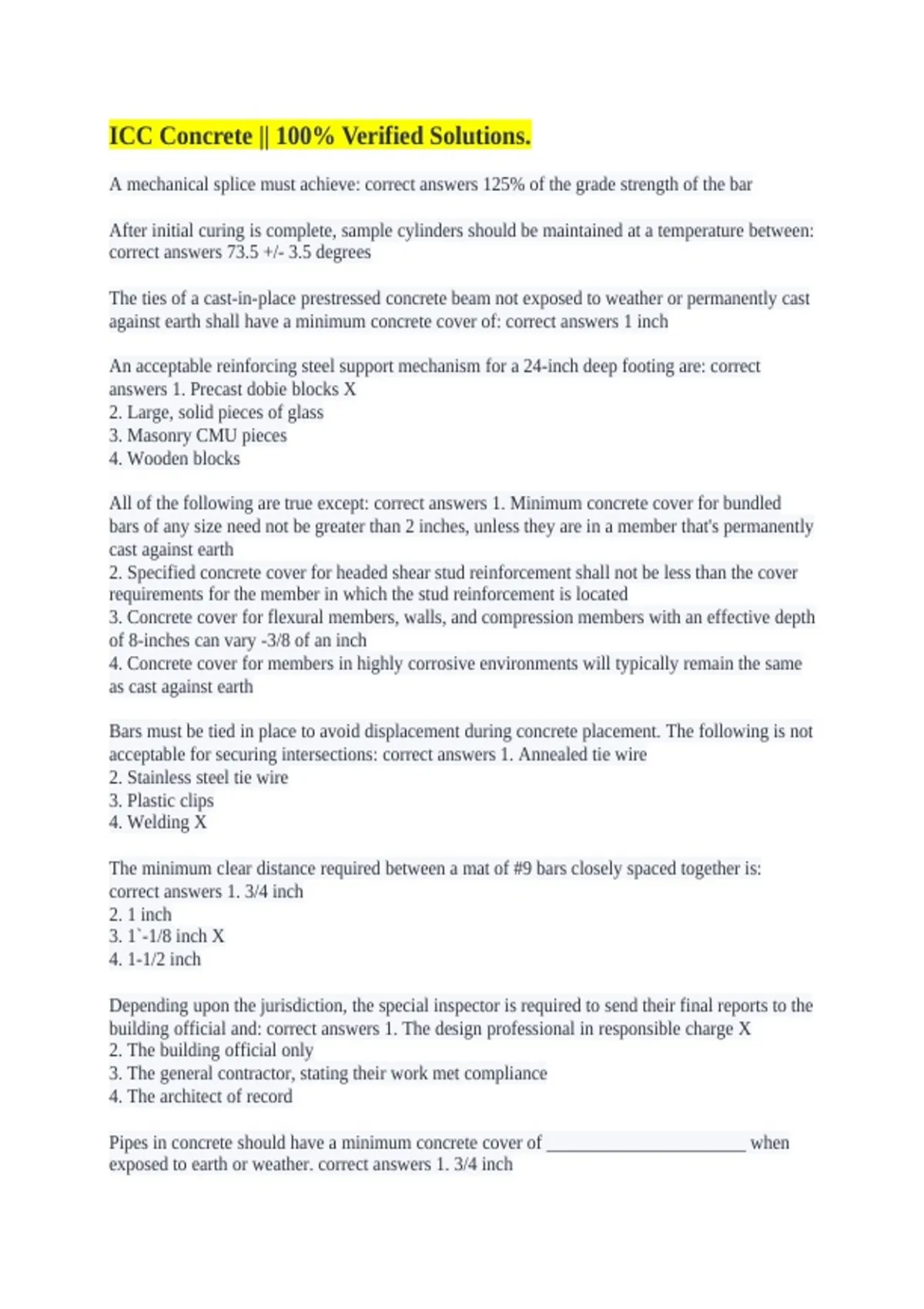 ICC Concrete || 100% Verified Solutions.

A mechanical splice must achieve: correct answers 125% of the grade strength of the bar

After initial curing is complete, sample cylinders should be maintained at a temperature between: correct answers 73.5 +/- 3.5 degrees

The ties of a cast-in-place prestressed concrete beam not exposed to weather or permanently cast against earth shall have a minimum concrete cover of: correct answers 1 inch

An acceptable reinforcing steel support mechanism for a 24-inch deep footing are: correct answers 1. Precast dobie blocks X
2. Large, solid pieces of glass
3. Masonry CMU pieces
4. Wooden blocks

All of the following are true except: correct answers 1. Minimum concrete cover for bundled bars of any size need not be greater than 2 inches, unless they are in a member that's permanently cast against earth
2. Specified concrete cover for headed shear stud reinforcement shall not be less than the cover requirements for the member in which the stud reinforcement is located
3. Concrete cover for flexural members, walls, and compression members with an effective depth of 8-inches can vary -3/8 of an inch
4. Concrete cover for members in highly corrosive environments will typically remain the same as cast against earth

Bars must be tied in place to avoid displacement during concrete placement. The following is not acceptable for securing intersections: correct answers 1. Annealed tie wire
2. Stainless steel tie wire
3. Plastic clips
4. Welding X

The minimum clear distance required between a mat of #9 bars closely spaced together is: correct answers 1. 3/4 inch
2. 1 inch
3. 1`-1/8 inch X
4. 1-1/2 inch

Depending upon the jurisdiction, the special inspector is required to send their final reports to the building official and: correct answers 1. The design professional in responsible charge X
2. The building official only
3. The general contractor, stating their work met compliance
4. The architect of record

Pipes in concrete should have a minimum concrete cover of ______________________ when exposed to earth or weather. correct answers 1. 3/4 inch